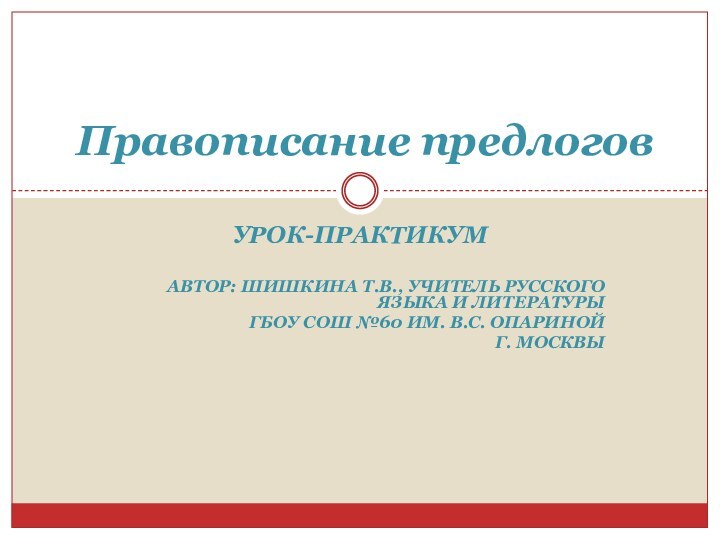 Правописание предлогов

УРОК-ПРАКТИКУМ

АВТОР: ШИШКИНА Т.В., УЧИТЕЛЬ РУССКОГО ЯЗЫКА И ЛИТЕРАТУРЫ
ГБОУ СОШ №60 ИМ. В.С. ОПАРИНОЙ
Г. МОСКВЫ